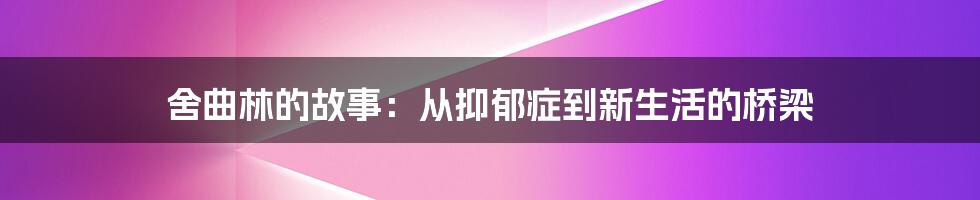 舍曲林的故事：从抑郁症到新生活的桥梁